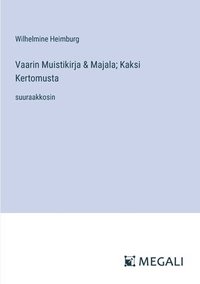 Wilhelmine Heimburg

Vaarin Muistikirja & Majala; Kaksi Kertomusta

suuraakkosin

MEGALI